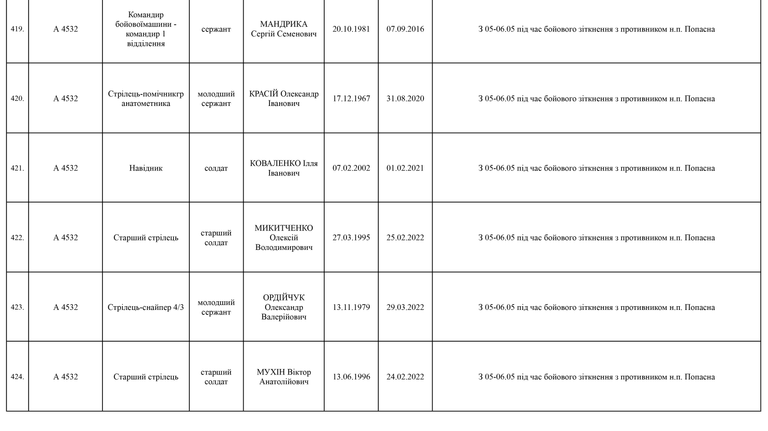 | | | | | | | | |
|---|---|---|---|---|---|---|---|
| 419. | А 4532 | Командир бойовоїмашини - командир 1 відділення | сержант | МАНДРИКА Сергій Семенович | 20.10.1981 | 07.09.2016 | З 05-06.05 під час бойового зіткнення з противником н.п. Попасна |
| 420. | А 4532 | Стрілець-помічникгр анатометика | молодший сержант | КРАСІЙ Олександр Іванович | 17.12.1967 | 31.08.2020 | З 05-06.05 під час бойового зіткнення з противником н.п. Попасна |
| 421. | А 4532 | Навідник | солдат | КОВАЛЕНКО Ілля Іванович | 07.02.2002 | 01.02.2021 | З 05-06.05 під час бойового зіткнення з противником н.п. Попасна |
| 422. | А 4532 | Старший стрілець | старший солдат | МИКИТЧЕНКО Олексій Володимирович | 27.03.1995 | 25.02.2022 | З 05-06.05 під час бойового зіткнення з противником н.п. Попасна |
| 423. | А 4532 | Стрілець-снайпер 4/3 | молодший сержант | ОРДІЙЧУК Олександр Валерійович | 13.11.1979 | 29.03.2022 | З 05-06.05 під час бойового зіткнення з противником н.п. Попасна |
| 424. | А 4532 | Старший стрілець | старший солдат | МУХІН Віктор Анатолійович | 13.06.1996 | 24.02.2022 | З 05-06.05 під час бойового зіткнення з противником н.п. Попасна |